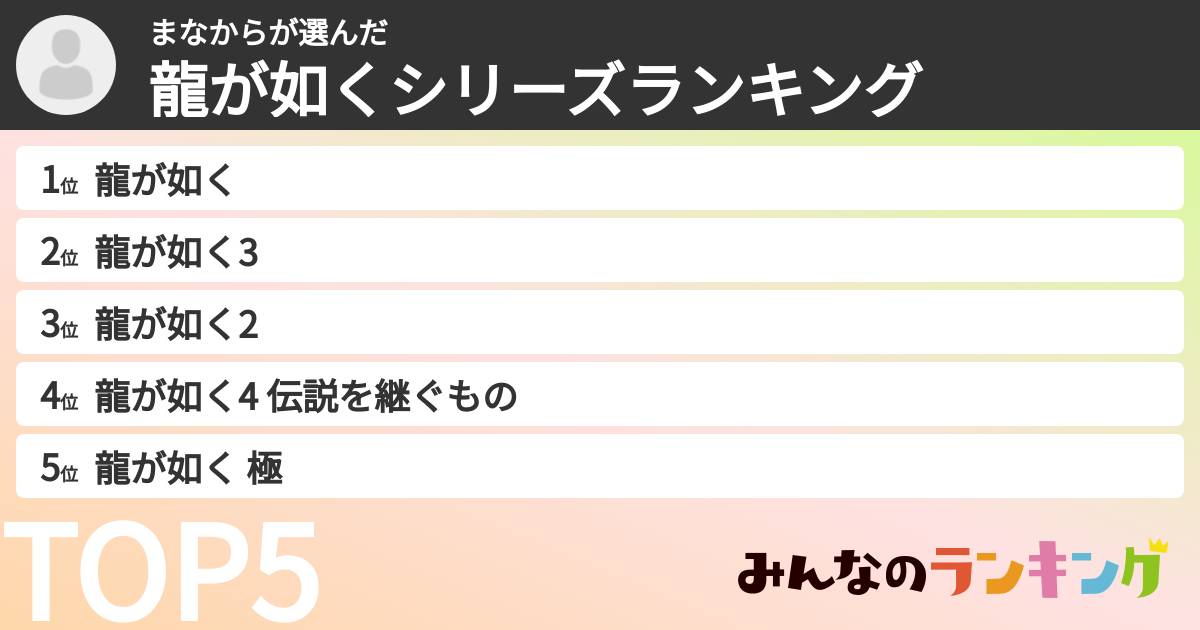 まなからが選んだ
龍が如くシリーズランキング

1位 龍が如く
2位 龍が如く3
3位 龍が如く2
4位 龍が如く4 伝説を継ぐもの
5位 龍が如く 極

TOP5

みんなのランキング